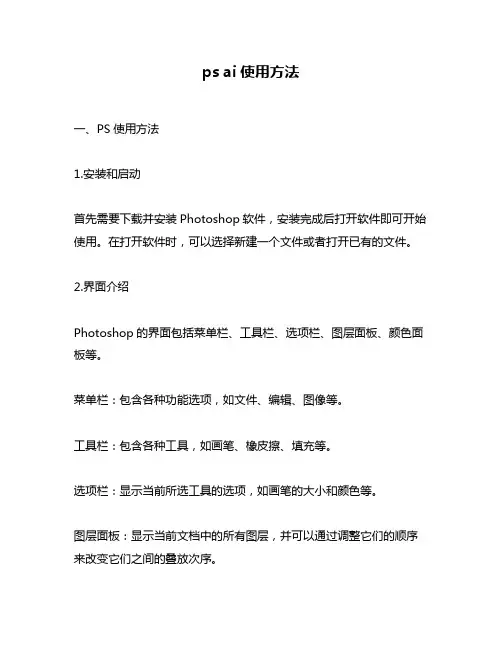 ps ai 使用方法

一、PS 使用方法

1.安装和启动

首先需要下载并安装 Photoshop 软件，安装完成后打开软件即可开始使用。在打开软件时，可以选择新建一个文件或者打开已有的文件。

2.界面介绍

Photoshop 的界面包括菜单栏、工具栏、选项栏、图层面板、颜色面板等。

菜单栏：包含各种功能选项，如文件、编辑、图像等。

工具栏：包含各种工具，如画笔、橡皮擦、填充等。

选项栏：显示当前所选工具的选项，如画笔的大小和颜色等。

图层面板：显示当前文档中的所有图层，并可以通过调整它们的顺序来改变它们之间的叠放次序。